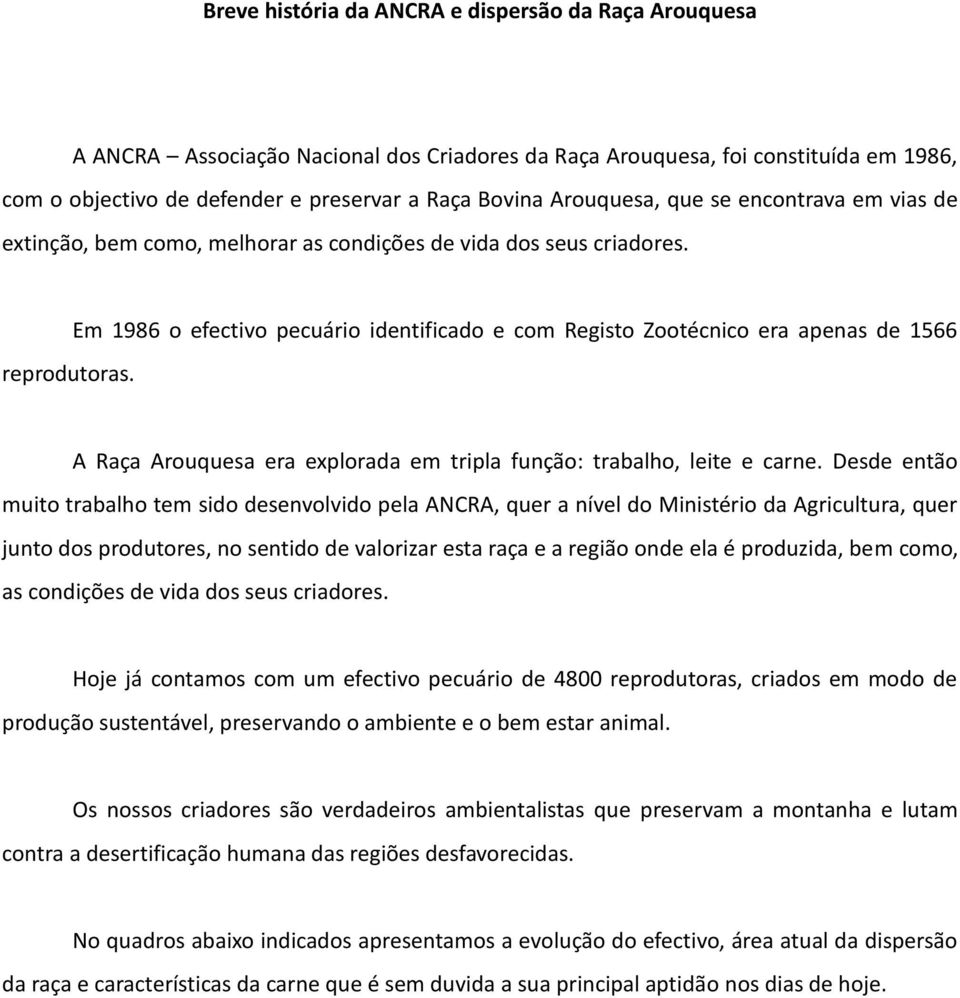 Breve história da ANCRA e dispersão da Raça Arouquesa

A ANCRA – Associação Nacional dos Criadores da Raça Arouquesa, foi constituída em 1986, com o objectivo de defender e preservar a Raça Bovina Arouquesa, que se encontrava em vias de extinção, bem como, melhorar as condições de vida dos seus criadores.

Em 1986 o efectivo pecuário identificado e com Registo Zootécnico era apenas de 1566 reprodutoras.

A Raça Arouquesa era explorada em tripla função: trabalho, leite e carne. Desde então muito trabalho tem sido desenvolvido pela ANCRA, quer a nível do Ministério da Agricultura, quer junto dos produtores, no sentido de valorizar esta raça e a região onde ela é produzida, bem como, as condições de vida dos seus criadores.

Hoje já contamos com um efectivo pecuário de 4800 reprodutoras, criados em modo de produção sustentável, preservando o ambiente e o bem estar animal.

Os nossos criadores são verdadeiros ambientalistas que preservam a montanha e lutam contra a desertificação humana das regiões desfavorecidas.

No quadros abaixo indicados apresentamos a evolução do efectivo, área atual da dispersão da raça e características da carne que é sem duvida a sua principal aptidão nos dias de hoje.